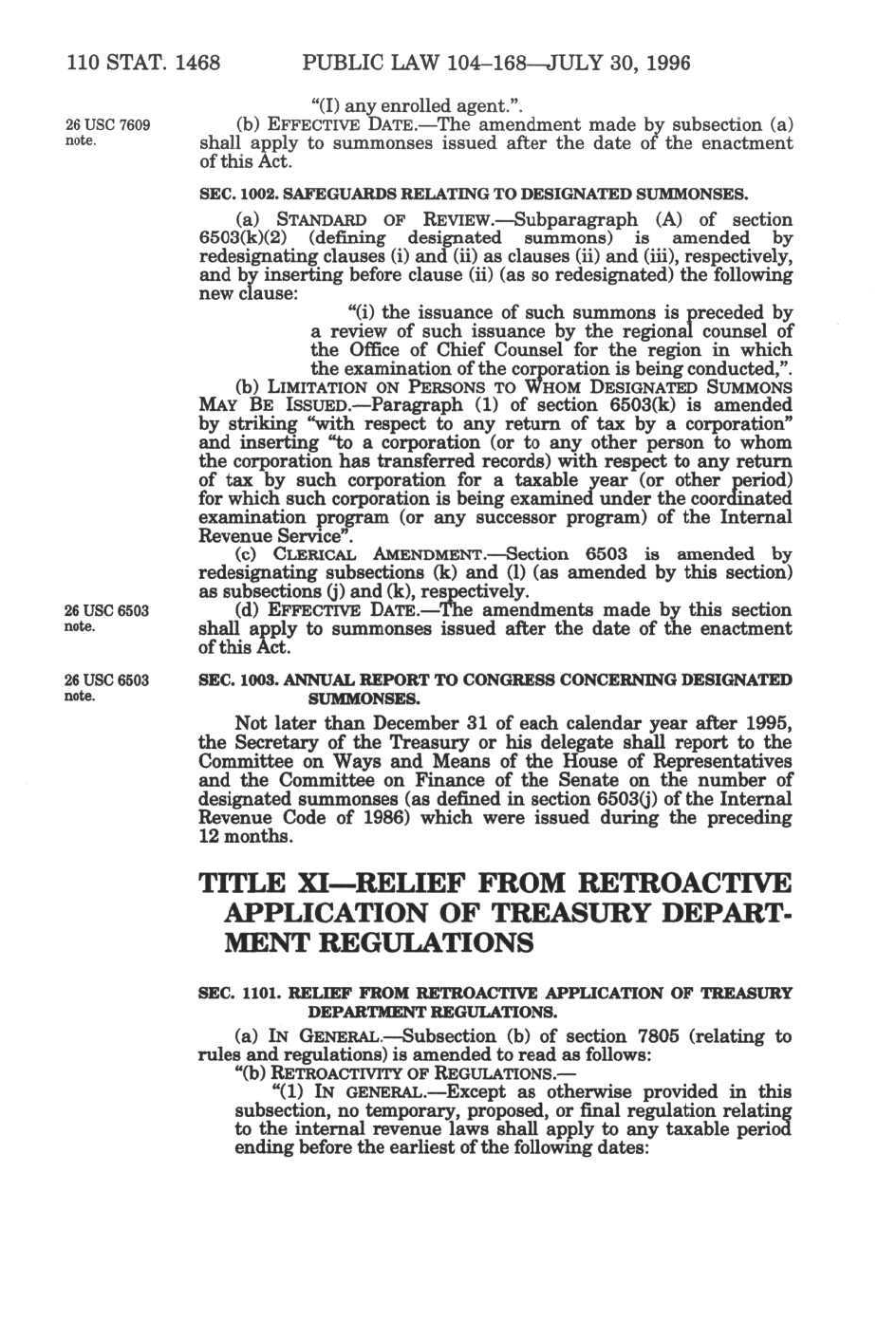 110 STAT. 1468 PUBLIC LAW 104–168—JULY 30, 1996

"(I) any enrolled agent.".

26 USC 7609 note.

(b) EFFECTIVE DATE.—The amendment made by subsection (a) shall apply to summonses issued after the date of the enactment of this Act.

SEC. 1002. SAFEGUARDS RELATING TO DESIGNATED SUMMONSES.

(a) STANDARD OF REVIEW.—Subparagraph (A) of section 6503(k)(2) (defining designated summons) is amended by redesignating clauses (i) and (ii) as clauses (ii) and (iii), respectively, and by inserting before clause (ii) (as so redesignated) the following new clause:

"(i) the issuance of such summons is preceded by a review of such issuance by the regional counsel of the Office of Chief Counsel for the region in which the examination of the corporation is being conducted,".

(b) LIMITATION ON PERSONS TO WHOM DESIGNATED SUMMONS MAY BE ISSUED.—Paragraph (1) of section 6503(k) is amended by striking "with respect to any return of tax by a corporation" and inserting "to a corporation (or to any other person to whom the corporation has transferred records) with respect to any return of tax by such corporation for a taxable year (or other period) for which such corporation is being examined under the coordinated examination program (or any successor program) of the Internal Revenue Service".

(c) CLERICAL AMENDMENT.—Section 6503 is amended by redesignating subsections (k) and (l) (as amended by this section) as subsections (j) and (k), respectively.

26 USC 6503 note.

(d) EFFECTIVE DATE.—The amendments made by this section shall apply to summonses issued after the date of the enactment of this Act.

26 USC 6503 note.

SEC. 1003. ANNUAL REPORT TO CONGRESS CONCERNING DESIGNATED SUMMONSES.

Not later than December 31 of each calendar year after 1995, the Secretary of the Treasury or his delegate shall report to the Committee on Ways and Means of the House of Representatives and the Committee on Finance of the Senate on the number of designated summonses (as defined in section 6503(j) of the Internal Revenue Code of 1986) which were issued during the preceding 12 months.

TITLE XI—RELIEF FROM RETROACTIVE APPLICATION OF TREASURY DEPARTMENT REGULATIONS

SEC. 1101. RELIEF FROM RETROACTIVE APPLICATION OF TREASURY DEPARTMENT REGULATIONS.

(a) IN GENERAL.—Subsection (b) of section 7805 (relating to rules and regulations) is amended to read as follows:

"(b) RETROACTIVITY OF REGULATIONS.—

"(1) IN GENERAL.—Except as otherwise provided in this subsection, no temporary, proposed, or final regulation relating to the internal revenue laws shall apply to any taxable period ending before the earliest of the following dates: